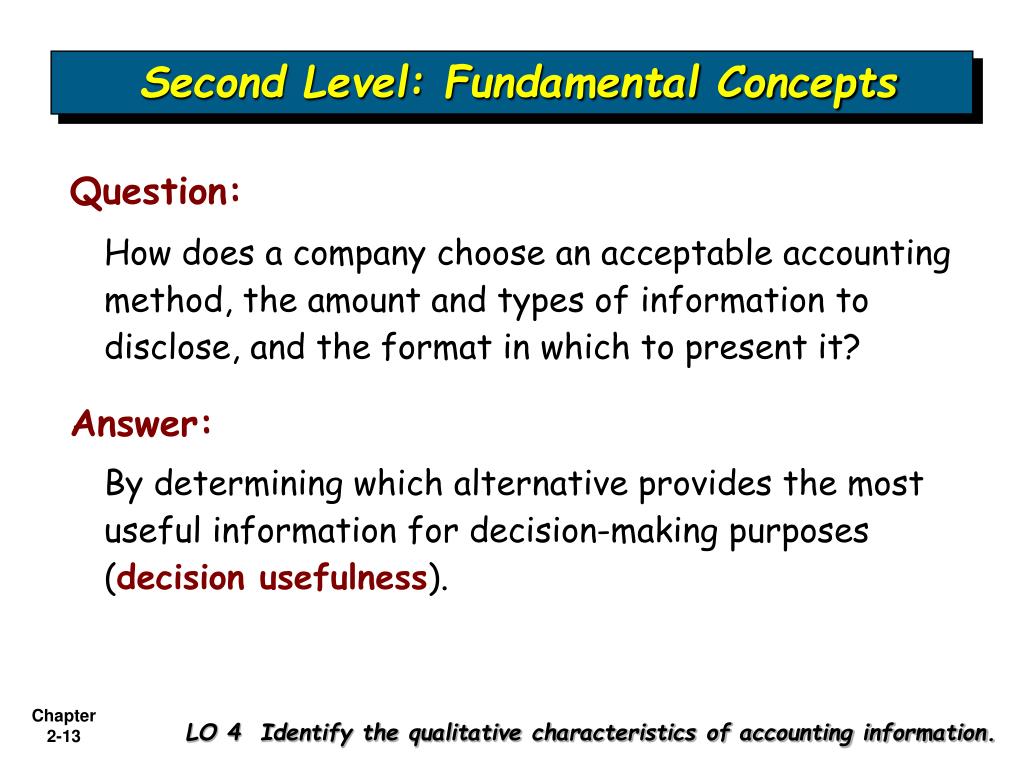 Second Level: Fundamental Concepts

Question:

How does a company choose an acceptable accounting method, the amount and types of information to disclose, and the format in which to present it?

Answer:

By determining which alternative provides the most useful information for decision-making purposes (decision usefulness).

Chapter
2-13

LO 4 Identify the qualitative characteristics of accounting information.